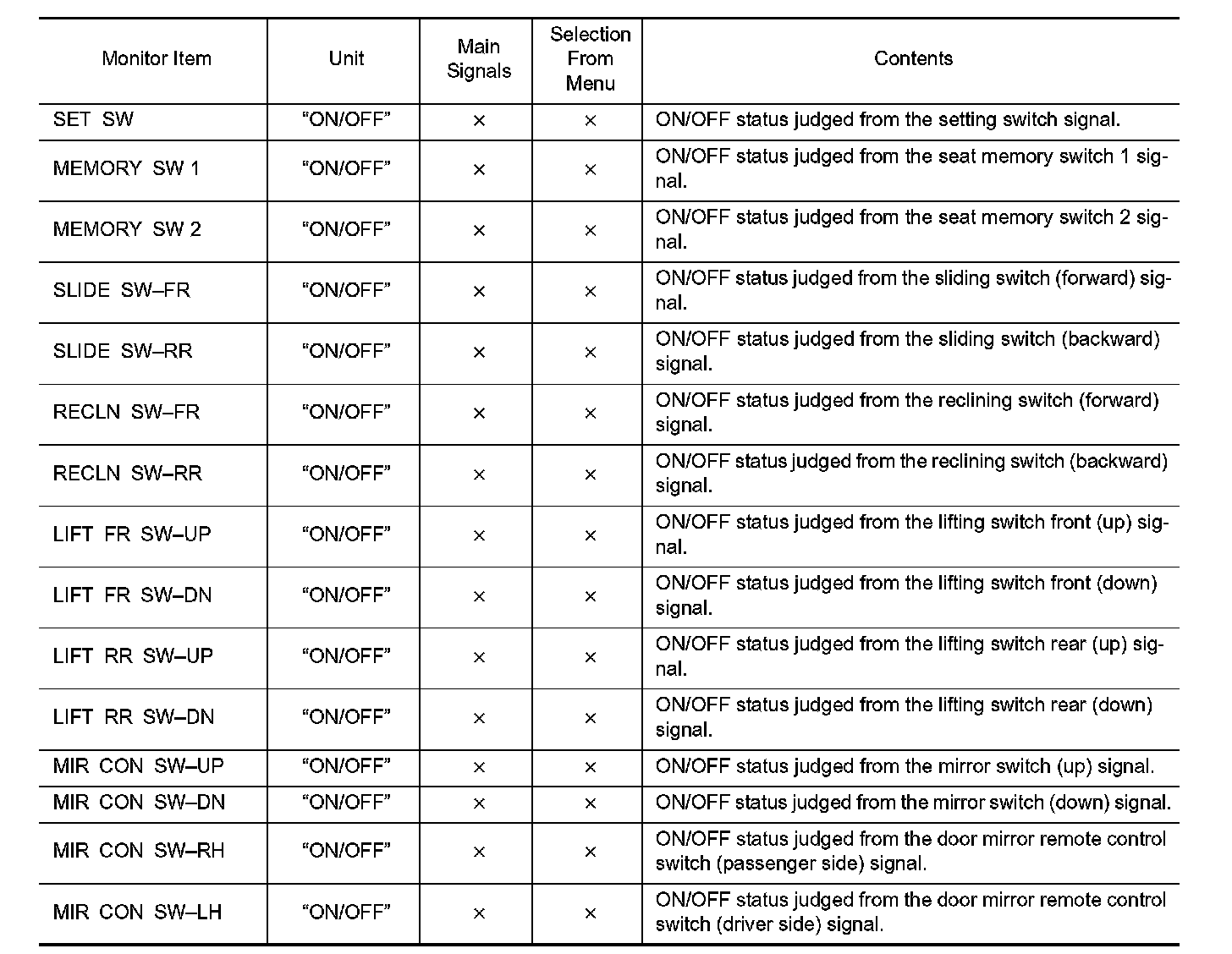 | Monitor Item | Unit | Main Signals | Selection From Menu | Contents |
|---|---|---|---|---|
| SET SW | “ON/OFF” | × | × | ON/OFF status judged from the setting switch signal. |
| MEMORY SW 1 | “ON/OFF” | × | × | ON/OFF status judged from the seat memory switch 1 signal. |
| MEMORY SW 2 | “ON/OFF” | × | × | ON/OFF status judged from the seat memory switch 2 signal. |
| SLIDE SW–FR | “ON/OFF” | × | × | ON/OFF status judged from the sliding switch (forward) signal. |
| SLIDE SW–RR | “ON/OFF” | × | × | ON/OFF status judged from the sliding switch (backward) signal. |
| RECLN SW–FR | “ON/OFF” | × | × | ON/OFF status judged from the reclining switch (forward) signal. |
| RECLN SW–RR | “ON/OFF” | × | × | ON/OFF status judged from the reclining switch (backward) signal. |
| LIFT FR SW–UP | “ON/OFF” | × | × | ON/OFF status judged from the lifting switch front (up) signal. |
| LIFT FR SW–DN | “ON/OFF” | × | × | ON/OFF status judged from the lifting switch front (down) signal. |
| LIFT RR SW–UP | “ON/OFF” | × | × | ON/OFF status judged from the lifting switch rear (up) signal. |
| LIFT RR SW–DN | “ON/OFF” | × | × | ON/OFF status judged from the lifting switch rear (down) signal. |
| MIR CON SW–UP | “ON/OFF” | × | × | ON/OFF status judged from the mirror switch (up) signal. |
| MIR CON SW–DN | “ON/OFF” | × | × | ON/OFF status judged from the mirror switch (down) signal. |
| MIR CON SW–RH | “ON/OFF” | × | × | ON/OFF status judged from the door mirror remote control switch (passenger side) signal. |
| MIR CON SW–LH | “ON/OFF” | × | × | ON/OFF status judged from the door mirror remote control switch (driver side) signal. |